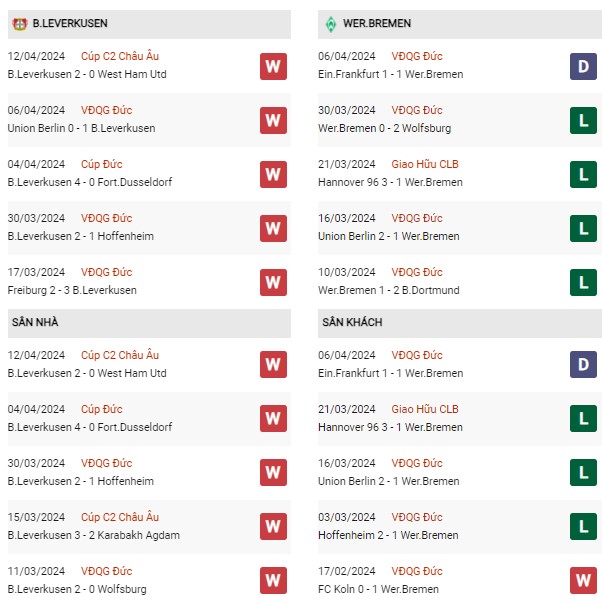 B.LEVERKUSEN

12/04/2024 Cúp C2 Châu Âu
B.Leverkusen 2 - 0 West Ham Utd
W

06/04/2024 VĐQG Đức
Union Berlin 0 - 1 B.Leverkusen
W

04/04/2024 Cúp Đức
B.Leverkusen 4 - 0 Fort.Dusseldorf
W

30/03/2024 VĐQG Đức
B.Leverkusen 2 - 1 Hoffenheim
W

17/03/2024 VĐQG Đức
Freiburg 2 - 3 B.Leverkusen
W

SÂN NHÀ

12/04/2024 Cúp C2 Châu Âu
B.Leverkusen 2 - 0 West Ham Utd
W

04/04/2024 Cúp Đức
B.Leverkusen 4 - 0 Fort.Dusseldorf
W

30/03/2024 VĐQG Đức
B.Leverkusen 2 - 1 Hoffenheim
W

15/03/2024 Cúp C2 Châu Âu
B.Leverkusen 3 - 2 Karabakh Agdam
W

11/03/2024 VĐQG Đức
B.Leverkusen 2 - 0 Wolfsburg
W

WER.BREMEN

06/04/2024 VĐQG Đức
Ein.Frankfurt 1 - 1 Wer.Bremen
D

30/03/2024 VĐQG Đức
Wer.Bremen 0 - 2 Wolfsburg
L

21/03/2024 Giao Hữu CLB
Hannover 96 3 - 1 Wer.Bremen
L

16/03/2024 VĐQG Đức
Union Berlin 2 - 1 Wer.Bremen
L

10/03/2024 VĐQG Đức
Wer.Bremen 1 - 2 B.Dortmund
L

SÂN KHÁCH

06/04/2024 VĐQG Đức
Ein.Frankfurt 1 - 1 Wer.Bremen
D

21/03/2024 Giao Hữu CLB
Hannover 96 3 - 1 Wer.Bremen
L

16/03/2024 VĐQG Đức
Union Berlin 2 - 1 Wer.Bremen
L

03/03/2024 VĐQG Đức
Hoffenheim 2 - 1 Wer.Bremen
L

17/02/2024 VĐQG Đức
FC Koln 0 - 1 Wer.Bremen
W